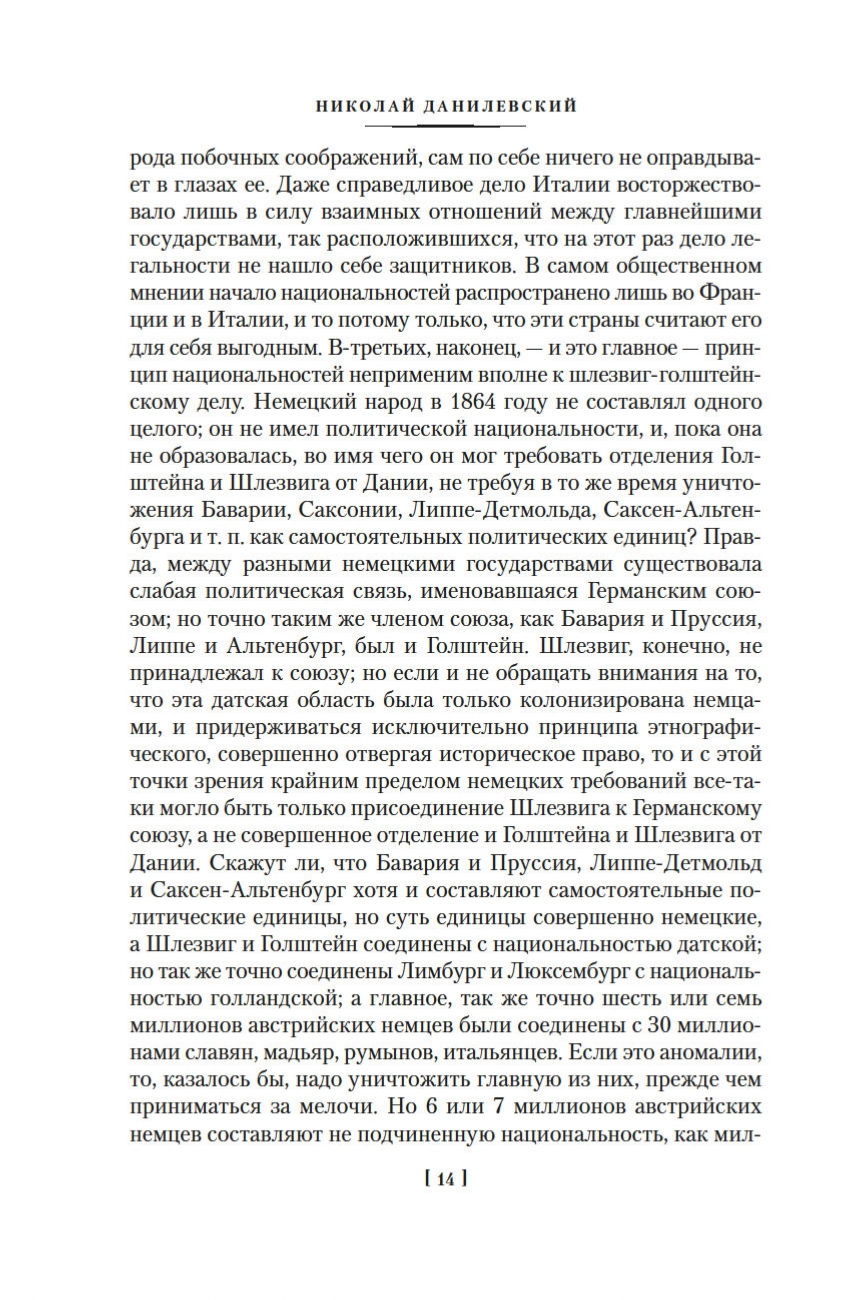 НИКОЛАЙ ДАНИЛЕВСКИЙ

рода побочных соображений, сам по себе ничего не оправдывает в глазах ее. Даже справедливое дело Италии восторжествовало лишь в силу взаимных отношений между главнейшими государствами, так расположившихся, что на этот раз дело легальности не нашло себе защитников. В самом общественном мнении начало национальностей распространено лишь во Франции и в Италии, и то потому только, что эти страны считают его для себя выгодным. В-третьих, наконец, — и это главное — принцип национальностей неприменим вполне к шлезвиг-голштейнскому делу. Немецкий народ в 1864 году не составлял одного целого; он не имел политической национальности, и, пока она не образовалась, во имя чего он мог требовать отделения Голштейна и Шлезвига от Дании, не требуя в то же время уничтожения Баварии, Саксонии, Липпе-Детмольда, Саксен-Альтенбурга и т. п. как самостоятельных политических единиц? Правда, между разными немецкими государствами существовала слабая политическая связь, именовавшаяся Германским союзом; но точно таким же членом союза, как Бавария и Пруссия, Липпе и Альтенбург, был и Голштейн. Шлезвиг, конечно, не принадлежал к союзу; но если и не обращать внимания на то, что эта датская область была только колонизирована немцами, и придерживаться исключительно принципа этнографического, совершенно отвергая историческое право, то и с этой точки зрения крайним пределом немецких требований все-таки могло быть только присоединение Шлезвига к Германскому союзу, а не совершенное отделение и Голштейна и Шлезвига от Дании. Скажут ли, что Бавария и Пруссия, Липпе-Детмольд и Саксен-Альтенбург хотя и составляют самостоятельные политические единицы, но суть единицы совершенно немецкие, а Шлезвиг и Голштейн соединены с национальностью датской; но так же точно соединены Лимбург и Люксембург с национальностью голландской; а главное, так же точно шесть или семь миллионов австрийских немцев были соединены с 30 миллионами славян, мадьяр, румынов, итальянцев. Если это аномалии, то, казалось бы, надо уничтожить главную из них, прежде чем приниматься за мелочи. Но 6 или 7 миллионов австрийских немцев составляют не подчиненную национальность, как мил-

[ 14 ]